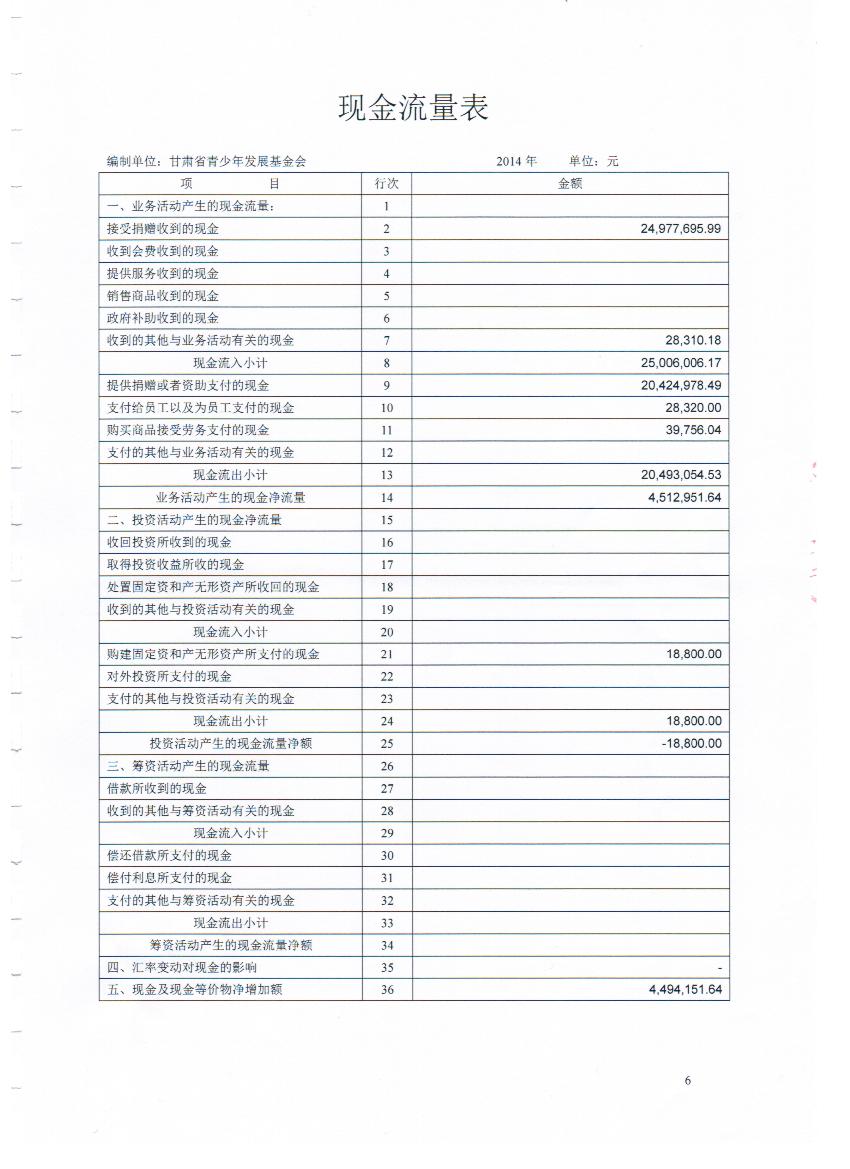 现金流量表

编制单位：甘肃省青少年发展基金会　　2014 年　　单位：元

| 项　　目 | 行次 | 金额 |
|---|---|---|
| 一、业务活动产生的现金流量： | 1 | |
| 接受捐赠收到的现金 | 2 | 24,977,695.99 |
| 收到会费收到的现金 | 3 | |
| 提供服务收到的现金 | 4 | |
| 销售商品收到的现金 | 5 | |
| 政府补助收到的现金 | 6 | |
| 收到的其他与业务活动有关的现金 | 7 | 28,310.18 |
| 现金流入小计 | 8 | 25,006,006.17 |
| 提供捐赠或者资助支付的现金 | 9 | 20,424,978.49 |
| 支付给员工以及为员工支付的现金 | 10 | 28,320.00 |
| 购买商品接受劳务支付的现金 | 11 | 39,756.04 |
| 支付的其他与业务活动有关的现金 | 12 | |
| 现金流出小计 | 13 | 20,493,054.53 |
| 业务活动产生的现金净流量 | 14 | 4,512,951.64 |
| 二、投资活动产生的现金净流量 | 15 | |
| 收回投资所收到的现金 | 16 | |
| 取得投资收益所收的现金 | 17 | |
| 处置固定资和产无形资产所收回的现金 | 18 | |
| 收到的其他与投资活动有关的现金 | 19 | |
| 现金流入小计 | 20 | |
| 购建固定资和产无形资产所支付的现金 | 21 | 18,800.00 |
| 对外投资所支付的现金 | 22 | |
| 支付的其他与投资活动有关的现金 | 23 | |
| 现金流出小计 | 24 | 18,800.00 |
| 投资活动产生的现金流量净额 | 25 | -18,800.00 |
| 三、筹资活动产生的现金流量 | 26 | |
| 借款所收到的现金 | 27 | |
| 收到的其他与筹资活动有关的现金 | 28 | |
| 现金流入小计 | 29 | |
| 偿还借款所支付的现金 | 30 | |
| 偿付利息所支付的现金 | 31 | |
| 支付的其他与筹资活动有关的现金 | 32 | |
| 现金流出小计 | 33 | |
| 筹资活动产生的现金流量净额 | 34 | |
| 四、汇率变动对现金的影响 | 35 | - |
| 五、现金及现金等价物净增加额 | 36 | 4,494,151.64 |

6